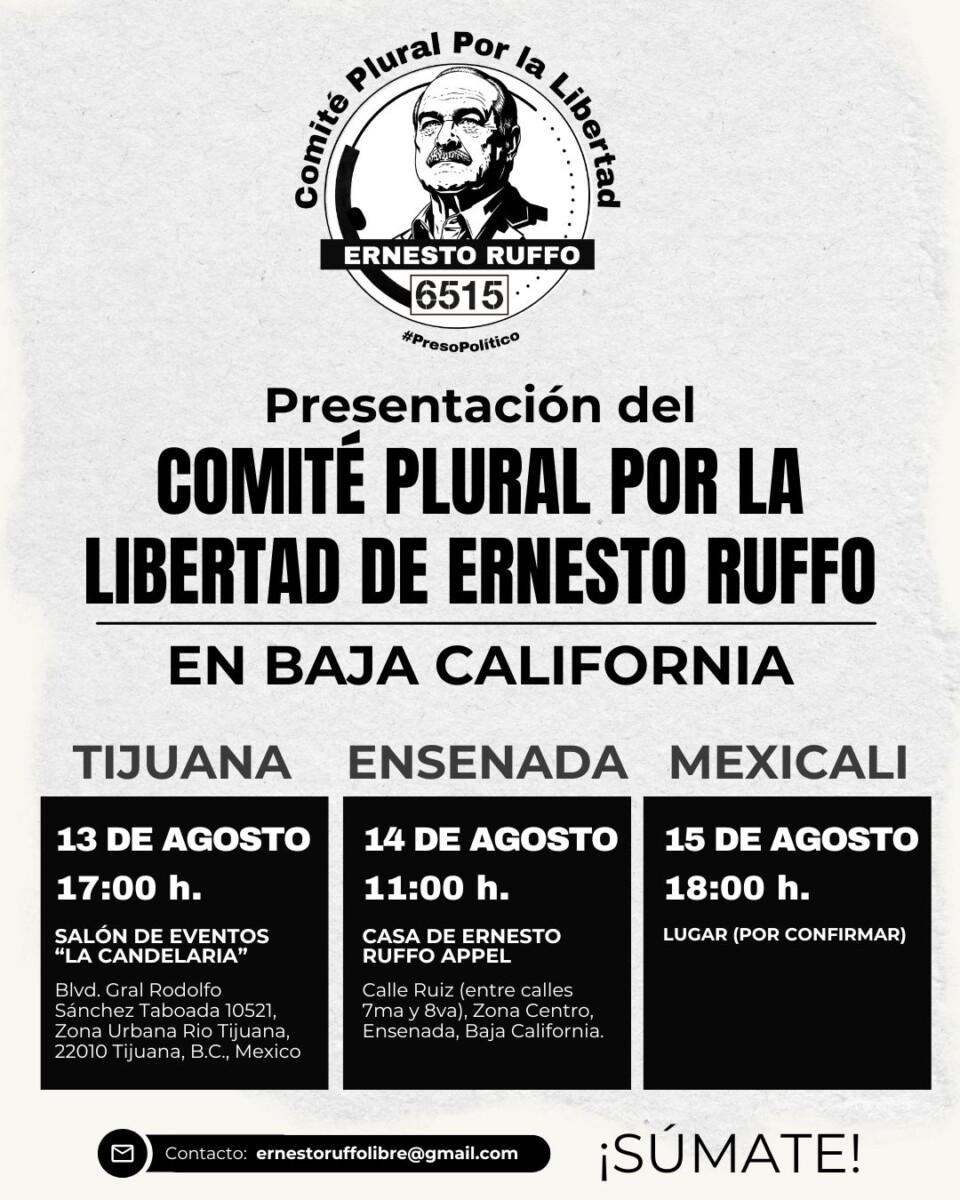 Comité Plural Por la Libertad

ERNESTO RUFFO

6515

#PresoPolítico

Presentación del

COMITÉ PLURAL POR LA LIBERTAD DE ERNESTO RUFFO

EN BAJA CALIFORNIA

TIJUANA

13 DE AGOSTO

17:00 h.

SALÓN DE EVENTOS "LA CANDELARIA"

Blvd. Gral Rodolfo Sánchez Taboada 10521, Zona Urbana Rio Tijuana, 22010 Tijuana, B.C., Mexico

ENSENADA

14 DE AGOSTO

11:00 h.

CASA DE ERNESTO RUFFO APPEL

Calle Ruiz (entre calles 7ma y 8va), Zona Centro, Ensenada, Baja California.

MEXICALI

15 DE AGOSTO

18:00 h.

LUGAR (POR CONFIRMAR)

Contacto: ernestoruffolibre@gmail.com

¡SÚMATE!